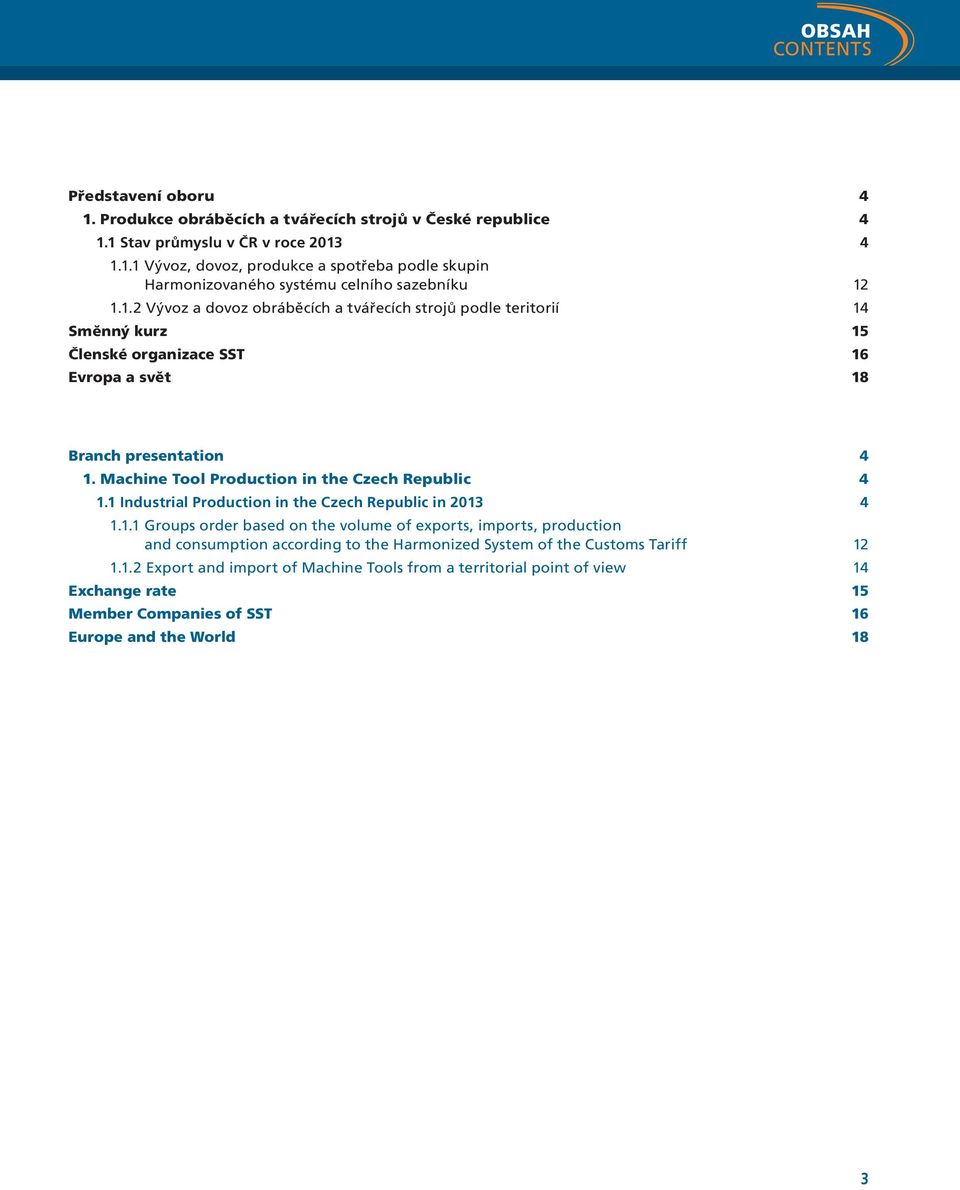 OBSAH
CONTENTS

Představení oboru 4
1. Produkce obráběcích a tvářecích strojů v České republice 4
1.1 Stav průmyslu v ČR v roce 2013 4
1.1.1 Vývoz, dovoz, produkce a spotřeba podle skupin Harmonizovaného systému celního sazebníku 12
1.1.2 Vývoz a dovoz obráběcích a tvářecích strojů podle teritorií 14
Směnný kurz 15
Členské organizace SST 16
Evropa a svět 18

Branch presentation 4
1. Machine Tool Production in the Czech Republic 4
1.1 Industrial Production in the Czech Republic in 2013 4
1.1.1 Groups order based on the volume of exports, imports, production and consumption according to the Harmonized System of the Customs Tariff 12
1.1.2 Export and import of Machine Tools from a territorial point of view 14
Exchange rate 15
Member Companies of SST 16
Europe and the World 18

3